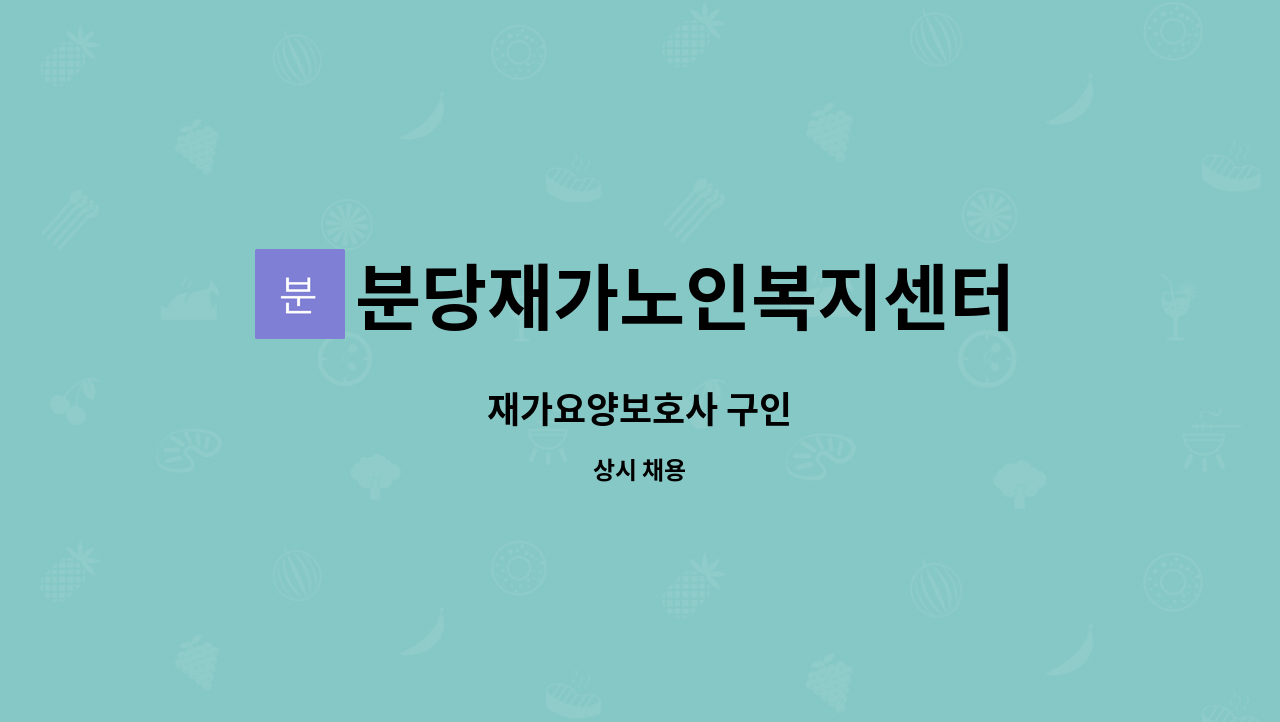 분

분당재가노인복지센터

재가요양보호사 구인

상시 채용